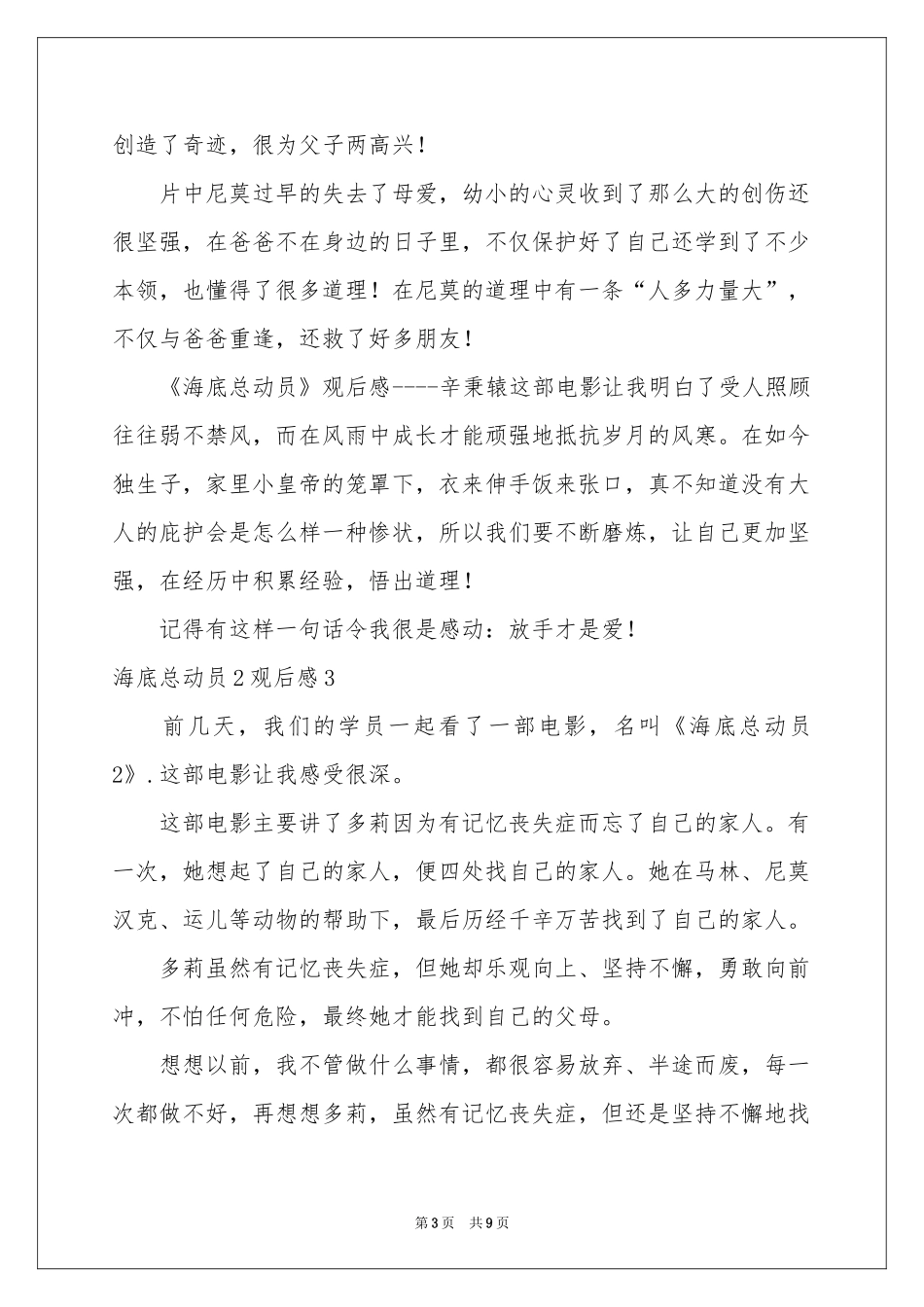 创造了奇迹，很为父子两高兴！

片中尼莫过早的失去了母爱，幼小的心灵收到了那么大的创伤还很坚强，在爸爸不在身边的日子里，不仅保护好了自己还学到了不少本领，也懂得了很多道理！在尼莫的道理中有一条“人多力量大”，不仅与爸爸重逢，还救了好多朋友！

《海底总动员》观后感----辛秉辕这部电影让我明白了受人照顾往往弱不禁风，而在风雨中成长才能顽强地抵抗岁月的风寒。在如今独生子，家里小皇帝的笼罩下，衣来伸手饭来张口，真不知道没有大人的庇护会是怎么样一种惨状，所以我们要不断磨炼，让自己更加坚强，在经历中积累经验，悟出道理！

记得有这样一句话令我很是感动：放手才是爱！

海底总动员2观后感3

前几天，我们的学员一起看了一部电影，名叫《海底总动员2》.这部电影让我感受很深。

这部电影主要讲了多莉因为有记忆丧失症而忘了自己的家人。有一次，她想起了自己的家人，便四处找自己的家人。她在马林、尼莫汉克、运儿等动物的帮助下，最后历经千辛万苦找到了自己的家人。

多莉虽然有记忆丧失症，但她却乐观向上、坚持不懈，勇敢向前冲，不怕任何危险，最终她才能找到自己的父母。

想想以前，我不管做什么事情，都很容易放弃、半途而废，每一次都做不好，再想想多莉，虽然有记忆丧失症，但还是坚持不懈地找

第3页 共9页